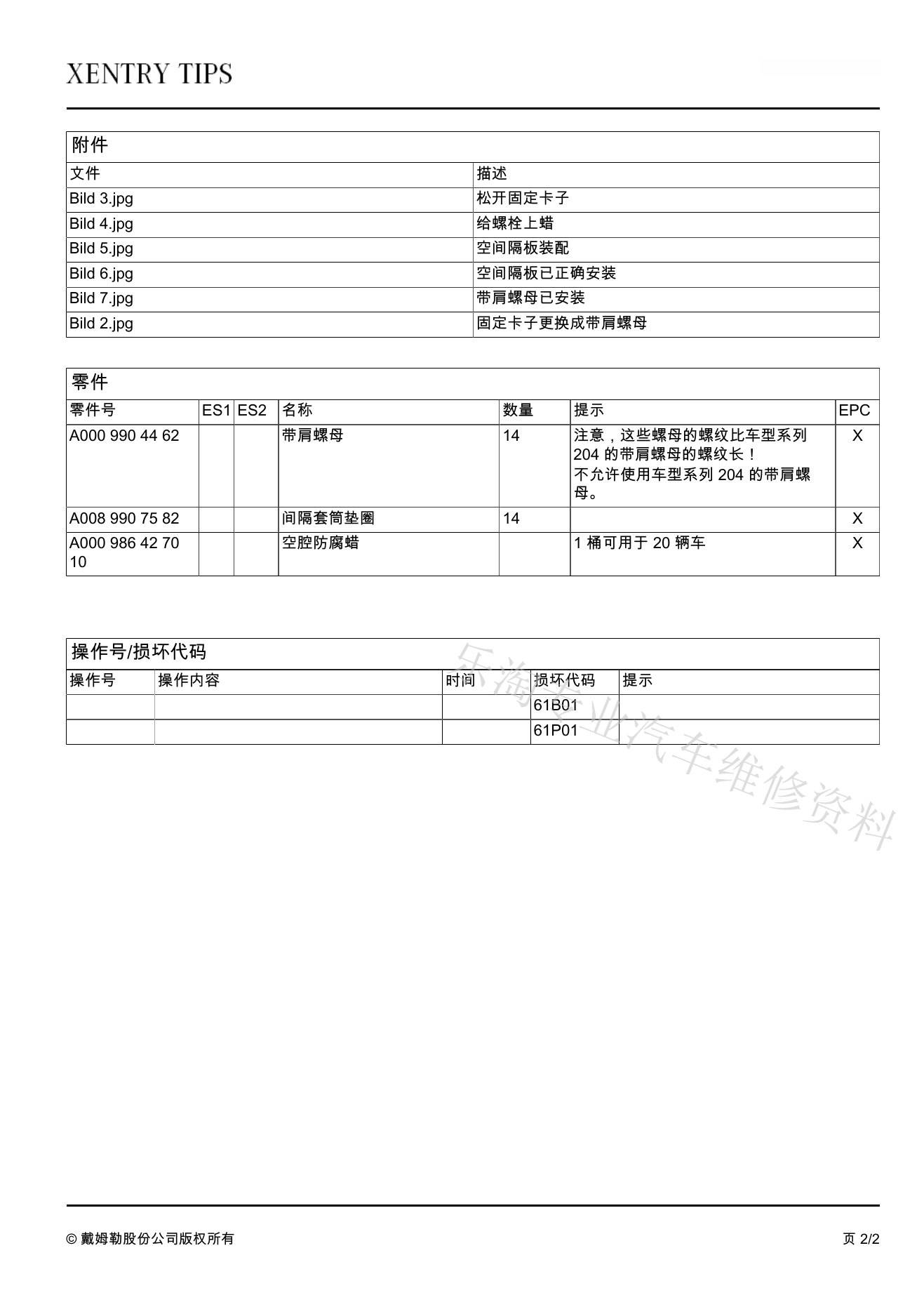 XENTRY TIPS

附件

| 文件 | 描述 |
|---|---|
| Bild 3.jpg | 松开固定卡子 |
| Bild 4.jpg | 给螺栓上蜡 |
| Bild 5.jpg | 空间隔板装配 |
| Bild 6.jpg | 空间隔板已正确安装 |
| Bild 7.jpg | 带肩螺母已安装 |
| Bild 2.jpg | 固定卡子更换成带肩螺母 |

零件

| 零件号 | ES1 | ES2 | 名称 | 数量 | 提示 | EPC |
|---|---|---|---|---|---|---|
| A000 990 44 62 | | | 带肩螺母 | 14 | 注意，这些螺母的螺纹比车型系列 204 的带肩螺母的螺纹长！ 不允许使用车型系列 204 的带肩螺母。 | X |
| A008 990 75 82 | | | 间隔套筒垫圈 | 14 | | X |
| A000 986 42 70 10 | | | 空腔防腐蜡 | | 1 桶可用于 20 辆车 | X |

操作号/损坏代码

| 操作号 | 操作内容 | 时间 | 损坏代码 | 提示 |
|---|---|---|---|---|
| | | | 61B01 | |
| | | | 61P01 | |

乐淘专业汽车维修资料

© 戴姆勒股份公司版权所有

页 2/2